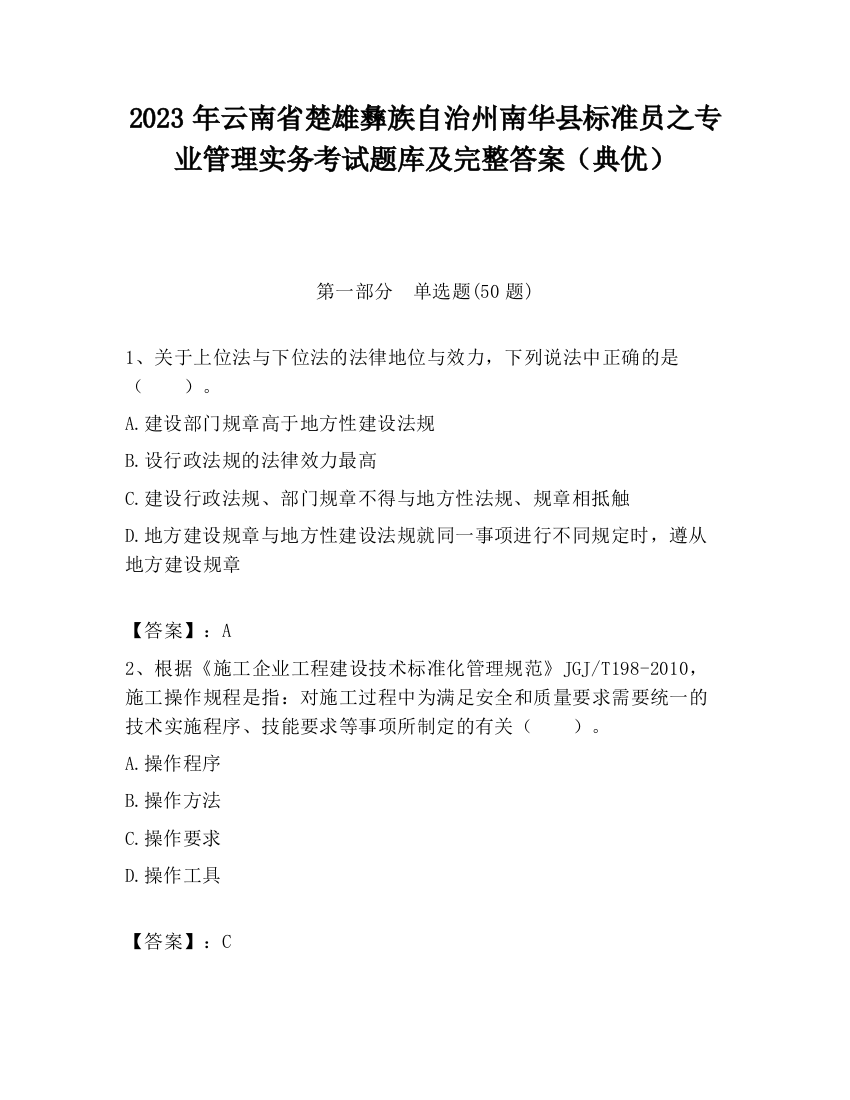 2023 年云南省楚雄彝族自治州南华县标准员之专业管理实务考试题库及完整答案（典优）

第一部分 单选题(50 题)

1、关于上位法与下位法的法律地位与效力，下列说法中正确的是（ ）。

A.建设部门规章高于地方性建设法规

B.设行政法规的法律效力最高

C.建设行政法规、部门规章不得与地方性法规、规章相抵触

D.地方建设规章与地方性建设法规就同一事项进行不同规定时，遵从地方建设规章

【答案】：A

2、根据《施工企业工程建设技术标准化管理规范》JGJ/T198-2010，施工操作规程是指：对施工过程中为满足安全和质量要求需要统一的技术实施程序、技能要求等事项所制定的有关（ ）。

A.操作程序

B.操作方法

C.操作要求

D.操作工具

【答案】：C